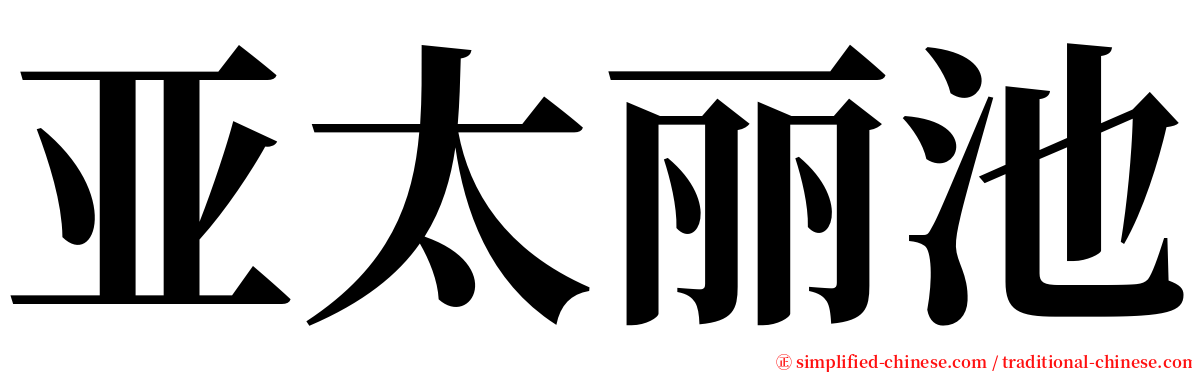 亚太丽池

㊣ simplified-chinese.com / traditional-chinese.com